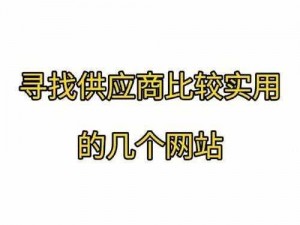 寻找供应商比较实用的几个网站